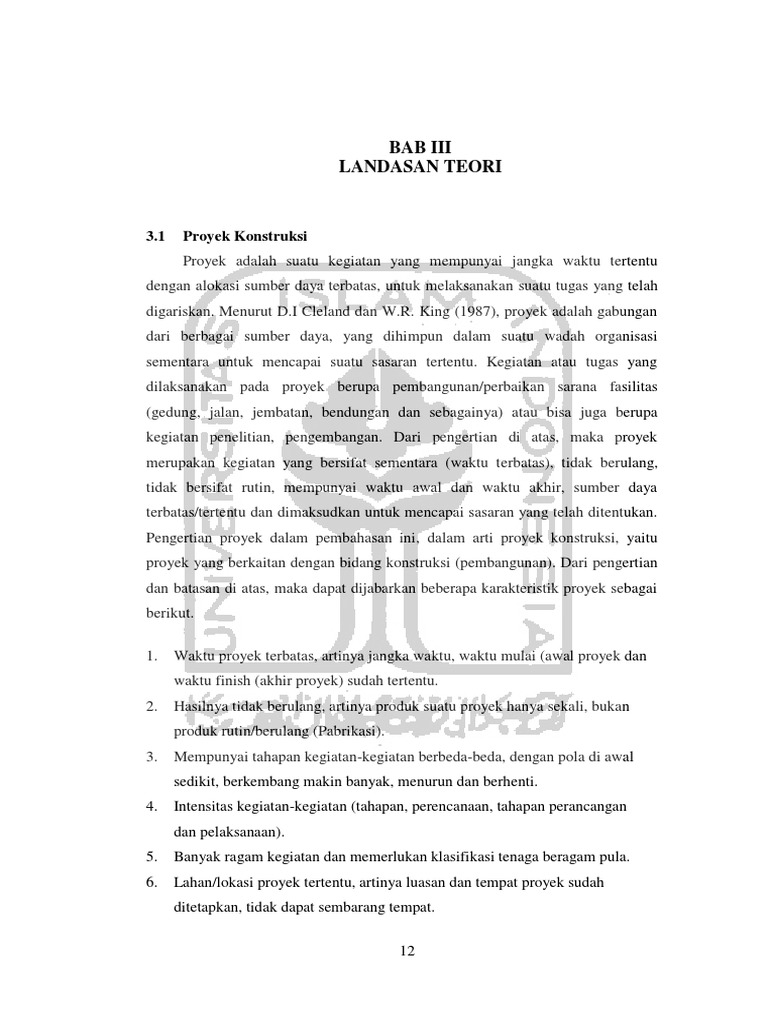 BAB III
LANDASAN TEORI

3.1 Proyek Konstruksi

Proyek adalah suatu kegiatan yang mempunyai jangka waktu tertentu dengan alokasi sumber daya terbatas, untuk melaksanakan suatu tugas yang telah digariskan. Menurut D.I Cleland dan W.R. King (1987), proyek adalah gabungan dari berbagai sumber daya, yang dihimpun dalam suatu wadah organisasi sementara untuk mencapai suatu sasaran tertentu. Kegiatan atau tugas yang dilaksanakan pada proyek berupa pembangunan/perbaikan sarana fasilitas (gedung, jalan, jembatan, bendungan dan sebagainya) atau bisa juga berupa kegiatan penelitian, pengembangan. Dari pengertian di atas, maka proyek merupakan kegiatan yang bersifat sementara (waktu terbatas), tidak berulang, tidak bersifat rutin, mempunyai waktu awal dan waktu akhir, sumber daya terbatas/tertentu dan dimaksudkan untuk mencapai sasaran yang telah ditentukan. Pengertian proyek dalam pembahasan ini, dalam arti proyek konstruksi, yaitu proyek yang berkaitan dengan bidang konstruksi (pembangunan). Dari pengertian dan batasan di atas, maka dapat dijabarkan beberapa karakteristik proyek sebagai berikut.

1. Waktu proyek terbatas, artinya jangka waktu, waktu mulai (awal proyek dan waktu finish (akhir proyek) sudah tertentu.
2. Hasilnya tidak berulang, artinya produk suatu proyek hanya sekali, bukan produk rutin/berulang (Pabrikasi).
3. Mempunyai tahapan kegiatan-kegiatan berbeda-beda, dengan pola di awal sedikit, berkembang makin banyak, menurun dan berhenti.
4. Intensitas kegiatan-kegiatan (tahapan, perencanaan, tahapan perancangan dan pelaksanaan).
5. Banyak ragam kegiatan dan memerlukan klasifikasi tenaga beragam pula.
6. Lahan/lokasi proyek tertentu, artinya luasan dan tempat proyek sudah ditetapkan, tidak dapat sembarang tempat.

12